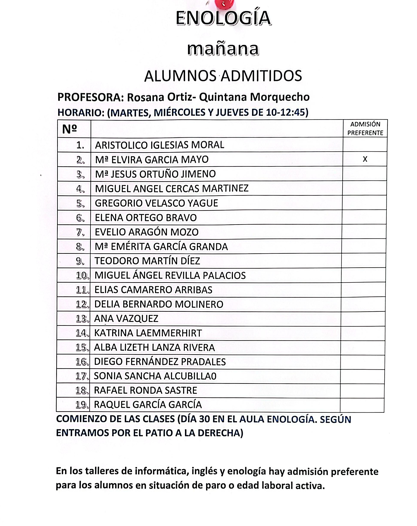 ENOLOGÍA

mañana

ALUMNOS ADMITIDOS

PROFESORA: Rosana Ortiz- Quintana Morquecho

HORARIO: (MARTES, MIÉRCOLES Y JUEVES DE 10-12:45)

| Nº | | ADMISIÓN PREFERENTE |
|---|---|---|
| 1. | ARISTOLICO IGLESIAS MORAL | |
| 2. | Mª ELVIRA GARCIA MAYO | X |
| 3. | Mª JESUS ORTUÑO JIMENO | |
| 4. | MIGUEL ANGEL CERCAS MARTINEZ | |
| 5. | GREGORIO VELASCO YAGUE | |
| 6. | ELENA ORTEGO BRAVO | |
| 7. | EVELIO ARAGÓN MOZO | |
| 8. | Mª EMÉRITA GARCÍA GRANDA | |
| 9. | TEODORO MARTÍN DÍEZ | |
| 10. | MIGUEL ÁNGEL REVILLA PALACIOS | |
| 11. | ELIAS CAMARERO ARRIBAS | |
| 12. | DELIA BERNARDO MOLINERO | |
| 13. | ANA VAZQUEZ | |
| 14. | KATRINA LAEMMERHIRT | |
| 15. | ALBA LIZETH LANZA RIVERA | |
| 16. | DIEGO FERNÁNDEZ PRADALES | |
| 17. | SONIA SANCHA ALCUBILLA0 | |
| 18. | RAFAEL RONDA SASTRE | |
| 19. | RAQUEL GARCÍA GARCÍA | |

COMIENZO DE LAS CLASES (DÍA 30 EN EL AULA ENOLOGÍA. SEGÚN ENTRAMOS POR EL PATIO A LA DERECHA)

En los talleres de informática, inglés y enología hay admisión preferente para los alumnos en situación de paro o edad laboral activa.